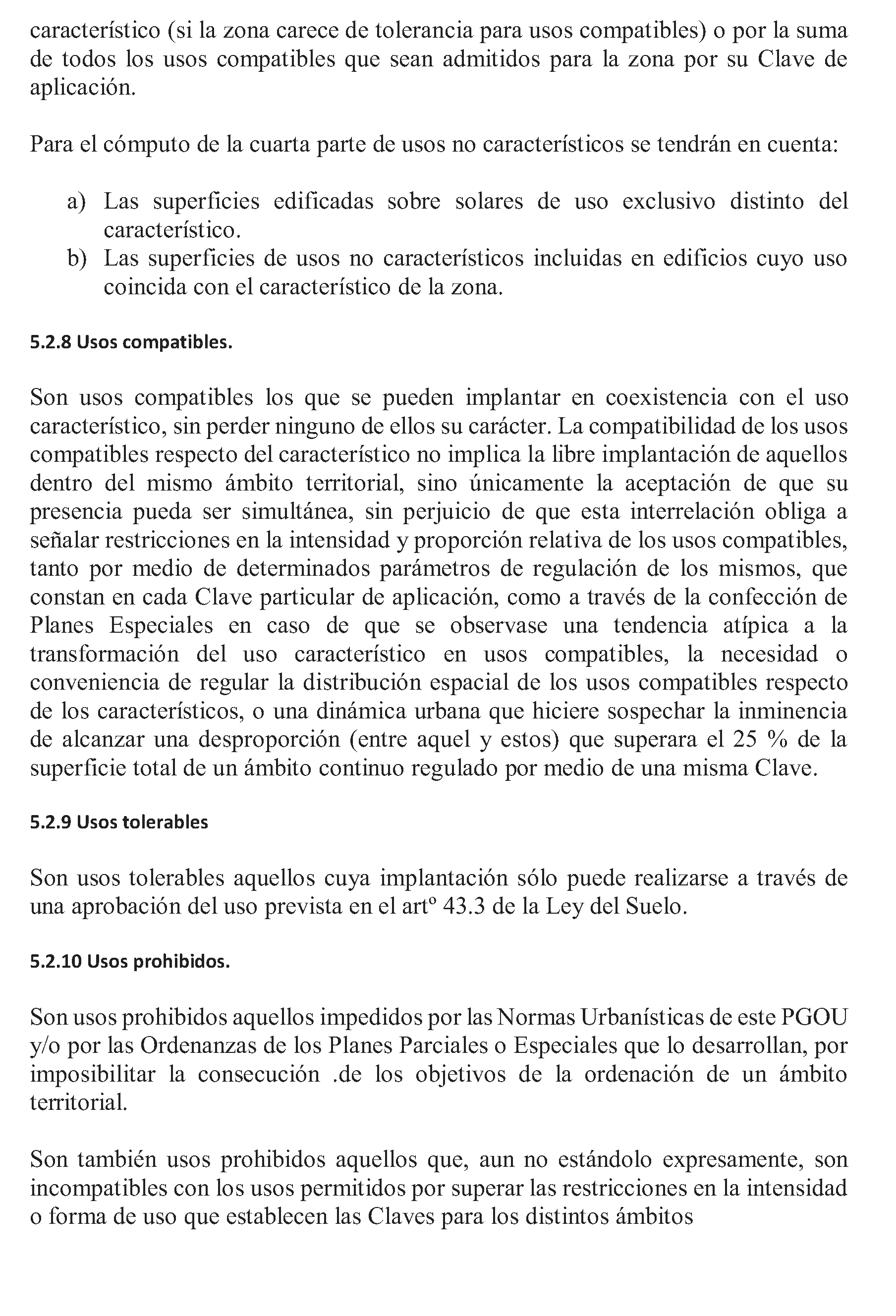 característico (si la zona carece de tolerancia para usos compatibles) o por la suma de todos los usos compatibles que sean admitidos para la zona por su Clave de aplicación.

Para el cómputo de la cuarta parte de usos no característicos se tendrán en cuenta:

a) Las superficies edificadas sobre solares de uso exclusivo distinto del característico.
b) Las superficies de usos no característicos incluidas en edificios cuyo uso coincida con el característico de la zona.

5.2.8 Usos compatibles.

Son usos compatibles los que se pueden implantar en coexistencia con el uso característico, sin perder ninguno de ellos su carácter. La compatibilidad de los usos compatibles respecto del característico no implica la libre implantación de aquellos dentro del mismo ámbito territorial, sino únicamente la aceptación de que su presencia pueda ser simultánea, sin perjuicio de que esta interrelación obliga a señalar restricciones en la intensidad y proporción relativa de los usos compatibles, tanto por medio de determinados parámetros de regulación de los mismos, que constan en cada Clave particular de aplicación, como a través de la confección de Planes Especiales en caso de que se observase una tendencia atípica a la transformación del uso característico en usos compatibles, la necesidad o conveniencia de regular la distribución espacial de los usos compatibles respecto de los característicos, o una dinámica urbana que hiciere sospechar la inminencia de alcanzar una desproporción (entre aquel y estos) que superara el 25 % de la superficie total de un ámbito continuo regulado por medio de una misma Clave.

5.2.9 Usos tolerables

Son usos tolerables aquellos cuya implantación sólo puede realizarse a través de una aprobación del uso prevista en el artº 43.3 de la Ley del Suelo.

5.2.10 Usos prohibidos.

Son usos prohibidos aquellos impedidos por las Normas Urbanísticas de este PGOU y/o por las Ordenanzas de los Planes Parciales o Especiales que lo desarrollan, por imposibilitar la consecución .de los objetivos de la ordenación de un ámbito territorial.

Son también usos prohibidos aquellos que, aun no estándolo expresamente, son incompatibles con los usos permitidos por superar las restricciones en la intensidad o forma de uso que establecen las Claves para los distintos ámbitos